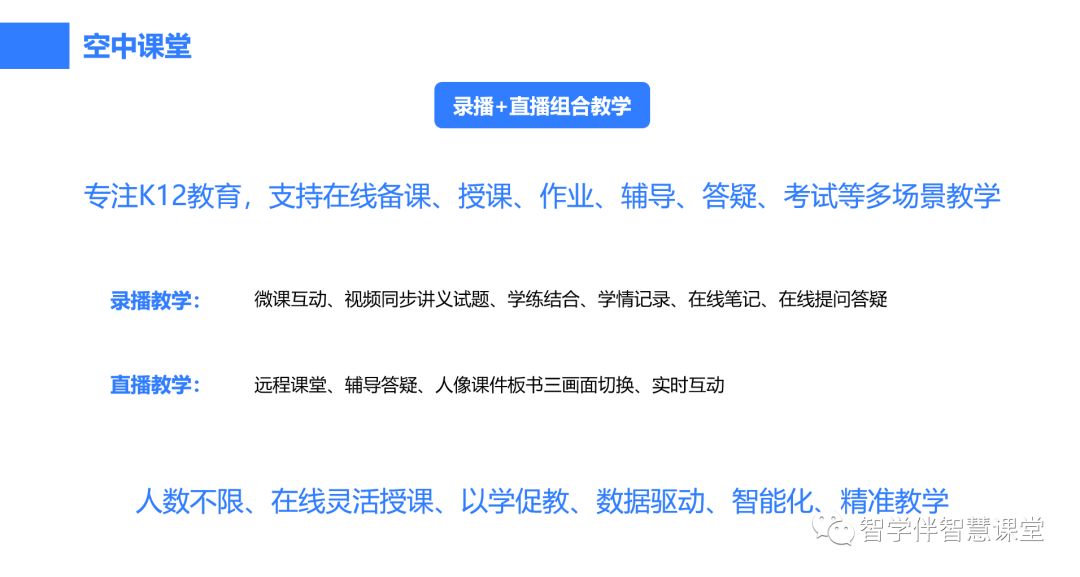 空中课堂

录播+直播组合教学

专注K12教育，支持在线备课、授课、作业、辅导、答疑、考试等多场景教学

录播教学： 微课互动、视频同步讲义试题、学练结合、学情记录、在线笔记、在线提问答疑

直播教学： 远程课堂、辅导答疑、人像课件板书三画面切换、实时互动

人数不限、在线灵活授课、以学促教、数据驱动、智能化、精准教学

智学伴智慧课堂